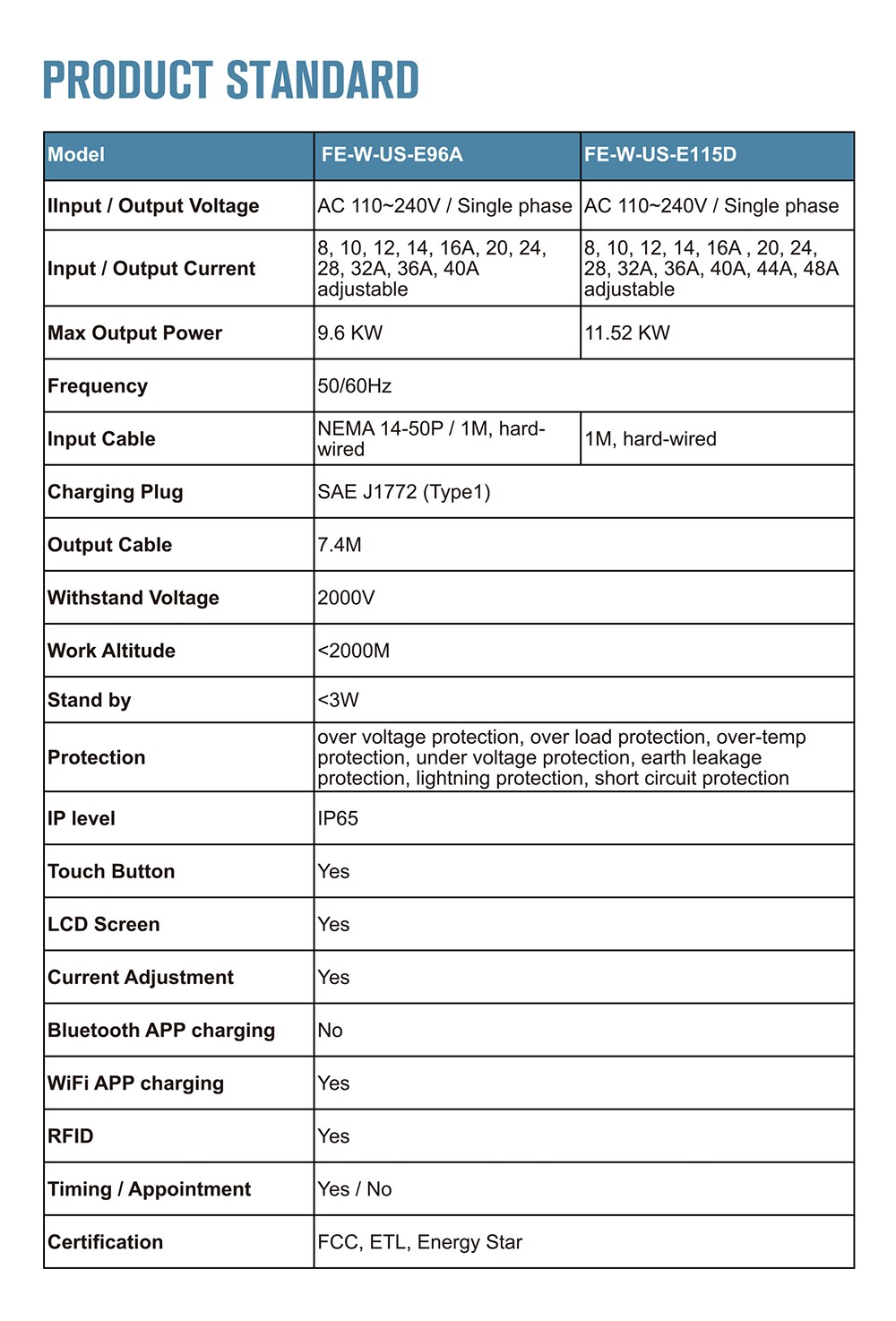 PRODUCT STANDARD

| Model | FE-W-US-E96A | FE-W-US-E115D |
|---|---|---|
| IInput / Output Voltage | AC 110~240V / Single phase | AC 110~240V / Single phase |
| Input / Output Current | 8, 10, 12, 14, 16A, 20, 24, 28, 32A, 36A, 40A adjustable | 8, 10, 12, 14, 16A , 20, 24, 28, 32A, 36A, 40A, 44A, 48A adjustable |
| Max Output Power | 9.6 KW | 11.52 KW |
| Frequency | 50/60Hz | |
| Input Cable | NEMA 14-50P / 1M, hard-wired | 1M, hard-wired |
| Charging Plug | SAE J1772 (Type1) | |
| Output Cable | 7.4M | |
| Withstand Voltage | 2000V | |
| Work Altitude | <2000M | |
| Stand by | <3W | |
| Protection | over voltage protection, over load protection, over-temp protection, under voltage protection, earth leakage protection, lightning protection, short circuit protection | |
| IP level | IP65 | |
| Touch Button | Yes | |
| LCD Screen | Yes | |
| Current Adjustment | Yes | |
| Bluetooth APP charging | No | |
| WiFi APP charging | Yes | |
| RFID | Yes | |
| Timing / Appointment | Yes / No | |
| Certification | FCC, ETL, Energy Star | |